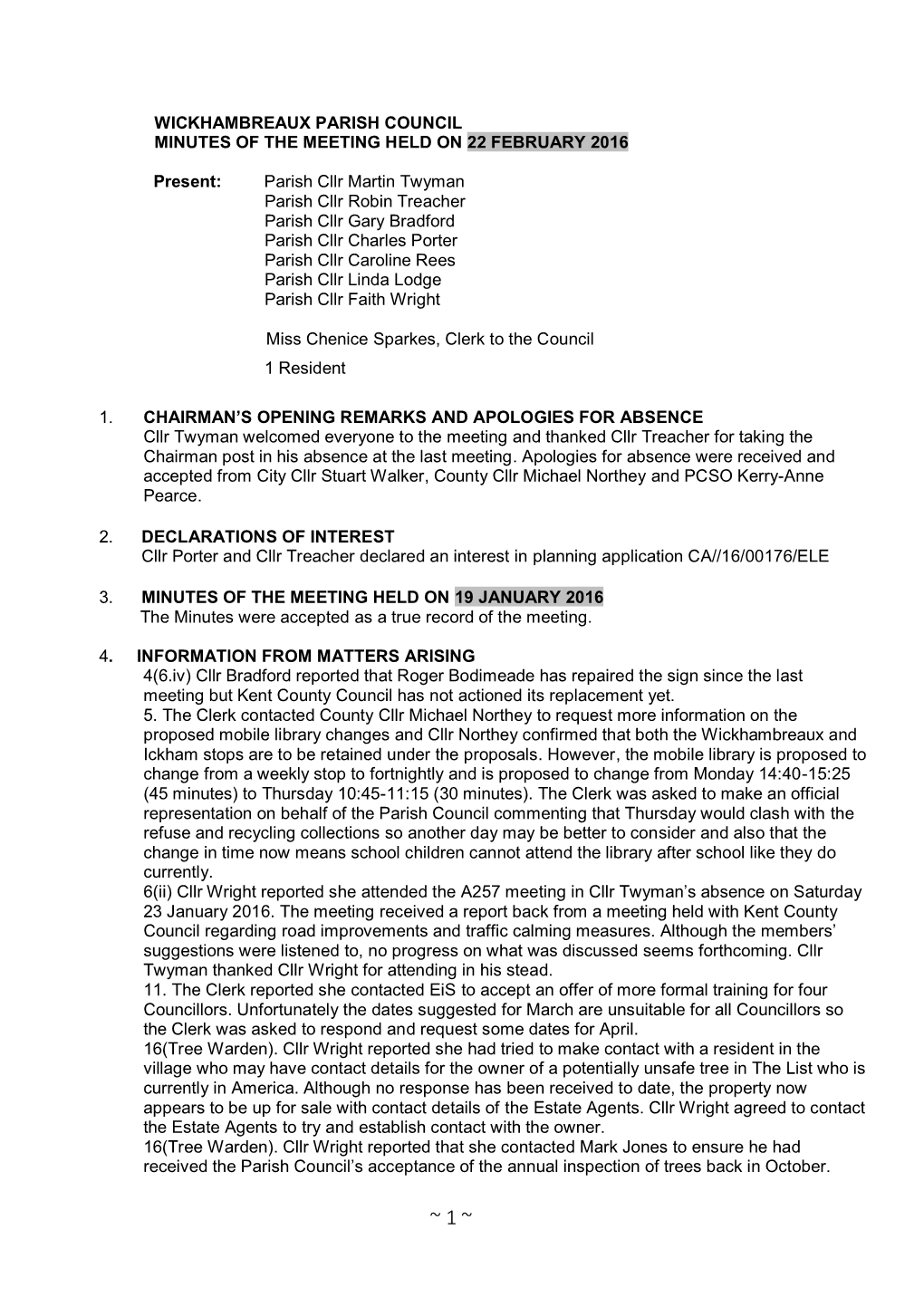 WICKHAMBREAUX PARISH COUNCIL
MINUTES OF THE MEETING HELD ON 22 FEBRUARY 2016

Present: Parish Cllr Martin Twyman
Parish Cllr Robin Treacher
Parish Cllr Gary Bradford
Parish Cllr Charles Porter
Parish Cllr Caroline Rees
Parish Cllr Linda Lodge
Parish Cllr Faith Wright

Miss Chenice Sparkes, Clerk to the Council

1 Resident

1. CHAIRMAN'S OPENING REMARKS AND APOLOGIES FOR ABSENCE
Cllr Twyman welcomed everyone to the meeting and thanked Cllr Treacher for taking the Chairman post in his absence at the last meeting. Apologies for absence were received and accepted from City Cllr Stuart Walker, County Cllr Michael Northey and PCSO Kerry-Anne Pearce.

2. DECLARATIONS OF INTEREST
Cllr Porter and Cllr Treacher declared an interest in planning application CA//16/00176/ELE

3. MINUTES OF THE MEETING HELD ON 19 JANUARY 2016
The Minutes were accepted as a true record of the meeting.

4. INFORMATION FROM MATTERS ARISING
4(6.iv) Cllr Bradford reported that Roger Bodimeade has repaired the sign since the last meeting but Kent County Council has not actioned its replacement yet.
5. The Clerk contacted County Cllr Michael Northey to request more information on the proposed mobile library changes and Cllr Northey confirmed that both the Wickhambreaux and Ickham stops are to be retained under the proposals. However, the mobile library is proposed to change from a weekly stop to fortnightly and is proposed to change from Monday 14:40-15:25 (45 minutes) to Thursday 10:45-11:15 (30 minutes). The Clerk was asked to make an official representation on behalf of the Parish Council commenting that Thursday would clash with the refuse and recycling collections so another day may be better to consider and also that the change in time now means school children cannot attend the library after school like they do currently.
6(ii) Cllr Wright reported she attended the A257 meeting in Cllr Twyman's absence on Saturday 23 January 2016. The meeting received a report back from a meeting held with Kent County Council regarding road improvements and traffic calming measures. Although the members' suggestions were listened to, no progress on what was discussed seems forthcoming. Cllr Twyman thanked Cllr Wright for attending in his stead.
11. The Clerk reported she contacted EiS to accept an offer of more formal training for four Councillors. Unfortunately the dates suggested for March are unsuitable for all Councillors so the Clerk was asked to respond and request some dates for April.
16(Tree Warden). Cllr Wright reported she had tried to make contact with a resident in the village who may have contact details for the owner of a potentially unsafe tree in The List who is currently in America. Although no response has been received to date, the property now appears to be up for sale with contact details of the Estate Agents. Cllr Wright agreed to contact the Estate Agents to try and establish contact with the owner.
16(Tree Warden). Cllr Wright reported that she contacted Mark Jones to ensure he had received the Parish Council's acceptance of the annual inspection of trees back in October.

~ 1 ~